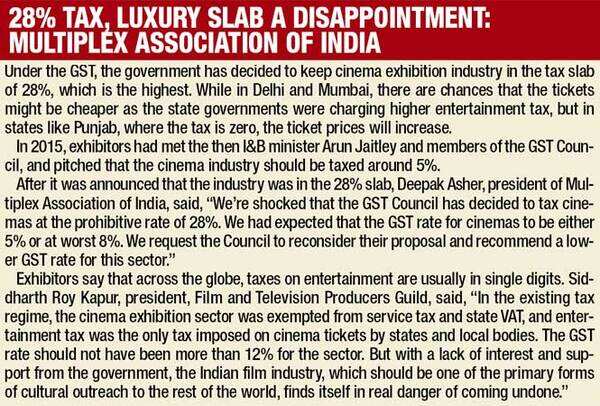 28% TAX, LUXURY SLAB A DISAPPOINTMENT: MULTIPLEX ASSOCIATION OF INDIA

Under the GST, the government has decided to keep cinema exhibition industry in the tax slab of 28%, which is the highest. While in Delhi and Mumbai, there are chances that the tickets might be cheaper as the state governments were charging higher entertainment tax, but in states like Punjab, where the tax is zero, the ticket prices will increase.

In 2015, exhibitors had met the then I&B minister Arun Jaitley and members of the GST Council, and pitched that the cinema industry should be taxed around 5%.

After it was announced that the industry was in the 28% slab, Deepak Asher, president of Multiplex Association of India, said, "We're shocked that the GST Council has decided to tax cinemas at the prohibitive rate of 28%. We had expected that the GST rate for cinemas to be either 5% or at worst 8%. We request the Council to reconsider their proposal and recommend a lower GST rate for this sector."

Exhibitors say that across the globe, taxes on entertainment are usually in single digits. Siddharth Roy Kapur, president, Film and Television Producers Guild, said, "In the existing tax regime, the cinema exhibition sector was exempted from service tax and state VAT, and entertainment tax was the only tax imposed on cinema tickets by states and local bodies. The GST rate should not have been more than 12% for the sector. But with a lack of interest and support from the government, the Indian film industry, which should be one of the primary forms of cultural outreach to the rest of the world, finds itself in real danger of coming undone."